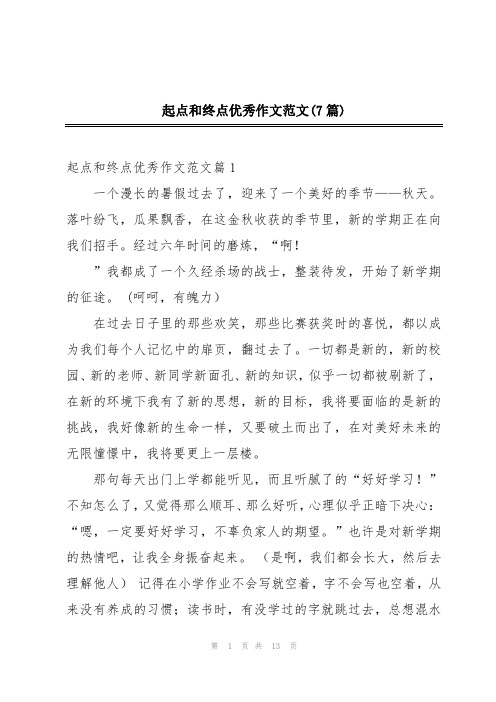 起点和终点优秀作文范文(7篇)

起点和终点优秀作文范文篇1

一个漫长的暑假过去了，迎来了一个美好的季节——秋天。落叶纷飞，瓜果飘香，在这金秋收获的季节里，新的学期正在向我们招手。经过六年时间的磨炼，“啊！

”我都成了一个久经杀场的战士，整装待发，开始了新学期的征途。（呵呵，有魄力）

在过去日子里的那些欢笑，那些比赛获奖时的喜悦，都以成为我们每个人记忆中的扉页，翻过去了。一切都是新的，新的校园、新的老师、新同学新面孔、新的知识，似乎一切都被刷新了，在新的环境下我有了新的思想，新的目标，我将要面临的是新的挑战，我好像新的生命一样，又要破土而出了，在对美好未来的无限憧憬中，我将要更上一层楼。

那句每天出门上学都能听见，而且听腻了的“好好学习！”不知怎么了，又觉得那么顺耳、那么好听，心理似乎正暗下决心：“嗯，一定要好好学习，不辜负家人的期望。”也许是对新学期的热情吧，让我全身振奋起来。（是啊，我们都会长大，然后去理解他人） 记得在小学作业不会写就空着，字不会写也空着，从来没有养成的习惯；读书时，有没学过的字就跳过去，总想混水

第 1 页 共 13 页